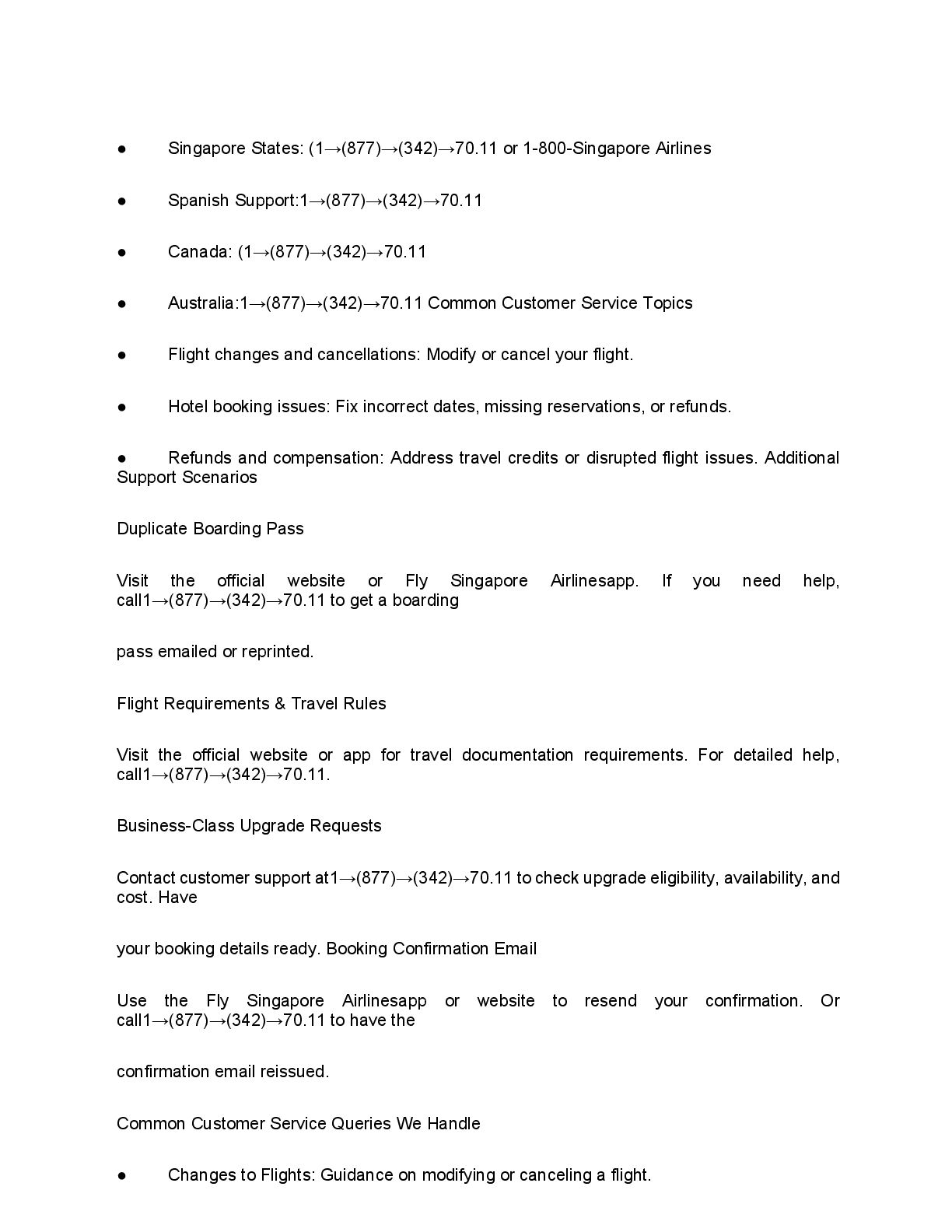 ● Singapore States: (1→(877)→(342)→70.11 or 1-800-Singapore Airlines

● Spanish Support:1→(877)→(342)→70.11

● Canada: (1→(877)→(342)→70.11

● Australia:1→(877)→(342)→70.11 Common Customer Service Topics

● Flight changes and cancellations: Modify or cancel your flight.

● Hotel booking issues: Fix incorrect dates, missing reservations, or refunds.

● Refunds and compensation: Address travel credits or disrupted flight issues. Additional Support Scenarios

Duplicate Boarding Pass

Visit the official website or Fly Singapore Airlinesapp. If you need help, call1→(877)→(342)→70.11 to get a boarding

pass emailed or reprinted.

Flight Requirements & Travel Rules

Visit the official website or app for travel documentation requirements. For detailed help, call1→(877)→(342)→70.11.

Business-Class Upgrade Requests

Contact customer support at1→(877)→(342)→70.11 to check upgrade eligibility, availability, and cost. Have

your booking details ready. Booking Confirmation Email

Use the Fly Singapore Airlinesapp or website to resend your confirmation. Or call1→(877)→(342)→70.11 to have the

confirmation email reissued.

Common Customer Service Queries We Handle

● Changes to Flights: Guidance on modifying or canceling a flight.